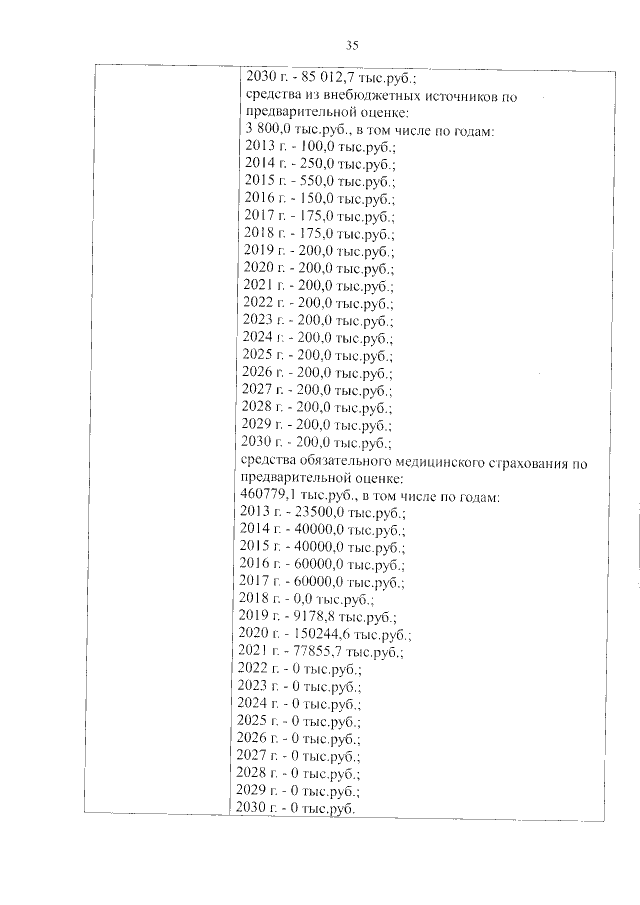 35

2030 г. - 85 012,7 тыс.руб.;
средства из внебюджетных источников по предварительной оценке:
3 800,0 тыс.руб., в том числе по годам:
2013 г. - 100,0 тыс.руб.;
2014 г. - 250,0 тыс.руб.;
2015 г. - 550,0 тыс.руб.;
2016 г. - 150,0 тыс.руб.;
2017 г. - 175,0 тыс.руб.;
2018 г. - 175,0 тыс.руб.;
2019 г. - 200,0 тыс.руб.;
2020 г. - 200,0 тыс.руб.;
2021 г. - 200,0 тыс.руб.;
2022 г. - 200,0 тыс.руб.;
2023 г. - 200,0 тыс.руб.;
2024 г. - 200,0 тыс.руб.;
2025 г. - 200,0 тыс.руб.;
2026 г. - 200,0 тыс.руб.;
2027 г. - 200,0 тыс.руб.;
2028 г. - 200,0 тыс.руб.;
2029 г. - 200,0 тыс.руб.;
2030 г. - 200,0 тыс.руб.;
средства обязательного медицинского страхования по предварительной оценке:
460779,1 тыс.руб., в том числе по годам:
2013 г. - 23500,0 тыс.руб.;
2014 г. - 40000,0 тыс.руб.;
2015 г. - 40000,0 тыс.руб.;
2016 г. - 60000,0 тыс.руб.;
2017 г. - 60000,0 тыс.руб.;
2018 г. - 0,0 тыс.руб.;
2019 г. - 9178,8 тыс.руб.;
2020 г. - 150244,6 тыс.руб.;
2021 г. - 77855,7 тыс.руб.;
2022 г. - 0 тыс.руб.;
2023 г. - 0 тыс.руб.;
2024 г. - 0 тыс.руб.;
2025 г. - 0 тыс.руб.;
2026 г. - 0 тыс.руб.;
2027 г. - 0 тыс.руб.;
2028 г. - 0 тыс.руб.;
2029 г. - 0 тыс.руб.;
2030 г. - 0 тыс.руб.